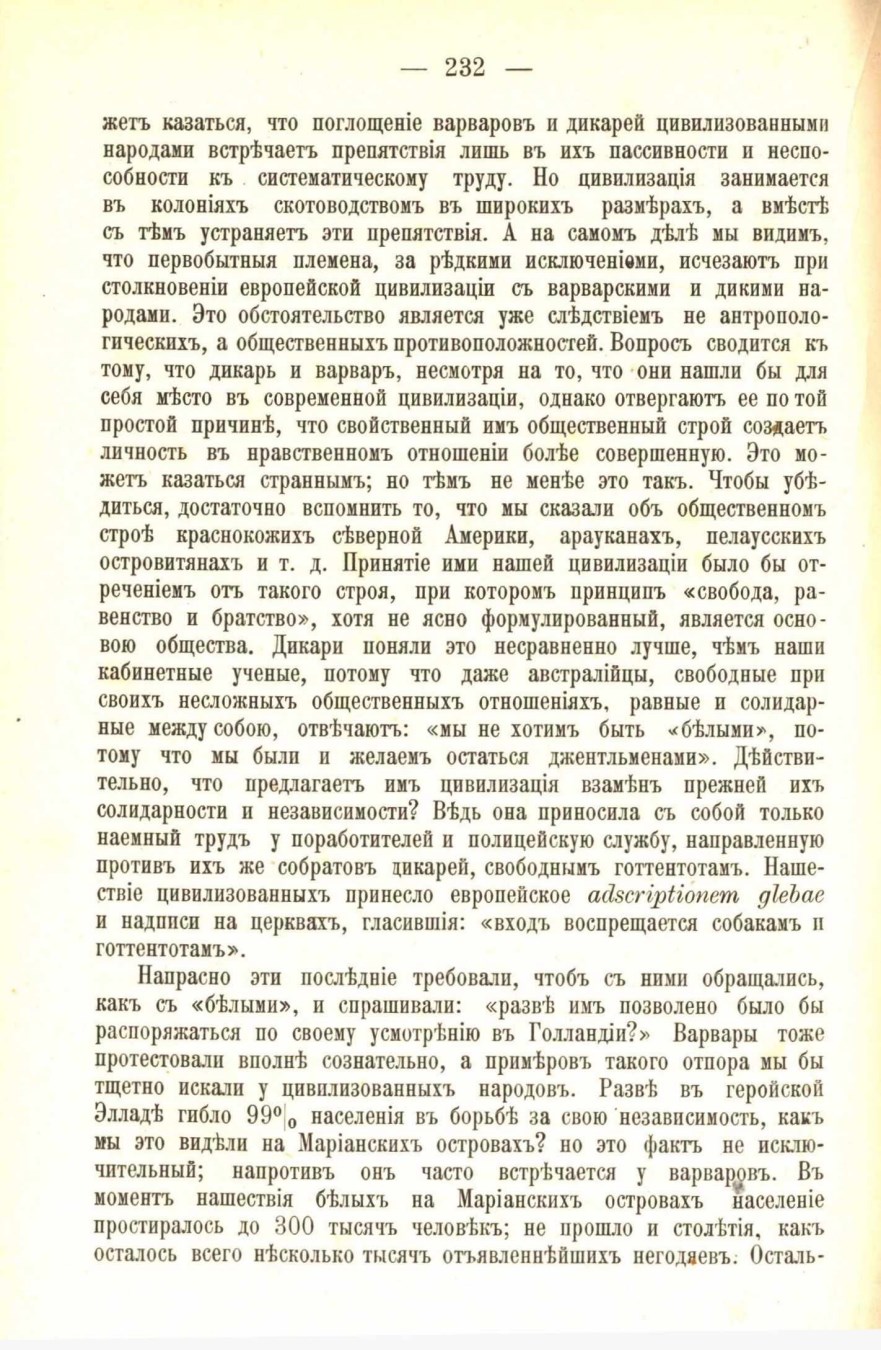 — 232 —

жетъ казаться, что поглощеніе варваровъ и дикарей цивилизованными народами встрѣчаетъ препятствія лишь въ ихъ пассивности и неспособности къ систематическому труду. Но цивилизація занимается въ колоніяхъ скотоводствомъ въ широкихъ размѣрахъ, а вмѣстѣ съ тѣмъ устраняетъ эти препятствія. А на самомъ дѣлѣ мы видимъ, что первобытныя племена, за рѣдкими исключеніями, исчезаютъ при столкновеніи европейской цивилизаціи съ варварскими и дикими народами. Это обстоятельство является уже слѣдствіемъ не антропологическихъ, а общественныхъ противоположностей. Вопросъ сводится къ тому, что дикарь и варваръ, несмотря на то, что они нашли бы для себя мѣсто въ современной цивилизаціи, однако отвергаютъ ее по той простой причинѣ, что свойственный имъ общественный строй создаетъ личность въ нравственномъ отношеніи болѣе совершенную. Это можетъ казаться страннымъ; но тѣмъ не менѣе это такъ. Чтобы убѣдиться, достаточно вспомнить то, что мы сказали объ общественномъ строѣ краснокожихъ сѣверной Америки, арауканахъ, пелаусскихъ островитянахъ и т. д. Принятіе ими нашей цивилизаціи было бы отреченіемъ отъ такого строя, при которомъ принципъ «свобода, равенство и братство», хотя не ясно формулированный, является основою общества. Дикари поняли это несравненно лучше, чѣмъ наши кабинетные ученые, потому что даже австралійцы, свободные при своихъ несложныхъ общественныхъ отношеніяхъ, равные и солидарные между собою, отвѣчаютъ: «мы не хотимъ быть «бѣлыми», потому что мы были и желаемъ остаться джентльменами». Дѣйствительно, что предлагаетъ имъ цивилизація взамѣнъ прежней ихъ солидарности и независимости? Вѣдь она приносила съ собой только наемный трудъ у поработителей и полицейскую службу, направленную противъ ихъ же собратовъ дикарей, свободнымъ готтентотамъ. Нашествіе цивилизованныхъ принесло европейское adscriptionem glebae и надписи на церквахъ, гласившія: «входъ воспрещается собакамъ и готтентотамъ».

Напрасно эти послѣдніе требовали, чтобъ съ ними обращались, какъ съ «бѣлыми», и спрашивали: «развѣ имъ позволено было бы распоряжаться по своему усмотрѣнію въ Голландіи?» Варвары тоже протестовали вполнѣ сознательно, а примѣровъ такого отпора мы бы тщетно искали у цивилизованныхъ народовъ. Развѣ въ геройской Элладѣ гибло 99% населенія въ борьбѣ за свою независимость, какъ мы это видѣли на Маріанскихъ островахъ? но это фактъ не исключительный; напротивъ онъ часто встрѣчается у варваровъ. Въ моментъ нашествія бѣлыхъ на Маріанскихъ островахъ населеніе простиралось до 300 тысячъ человѣкъ; не прошло и столѣтія, какъ осталось всего нѣсколько тысячъ отъявленнѣйшихъ негодяевъ. Осталь-